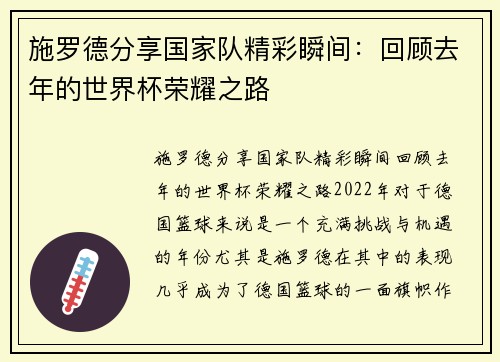 施罗德分享国家队精彩瞬间：回顾去年的世界杯荣耀之路

施罗德分享国家队精彩瞬间回顾去年的世界杯荣耀之路2022年对于德国篮球来说是一个充满挑战与机遇的年份尤其是施罗德在其中的表现几乎成为了德国篮球的一面旗帜作